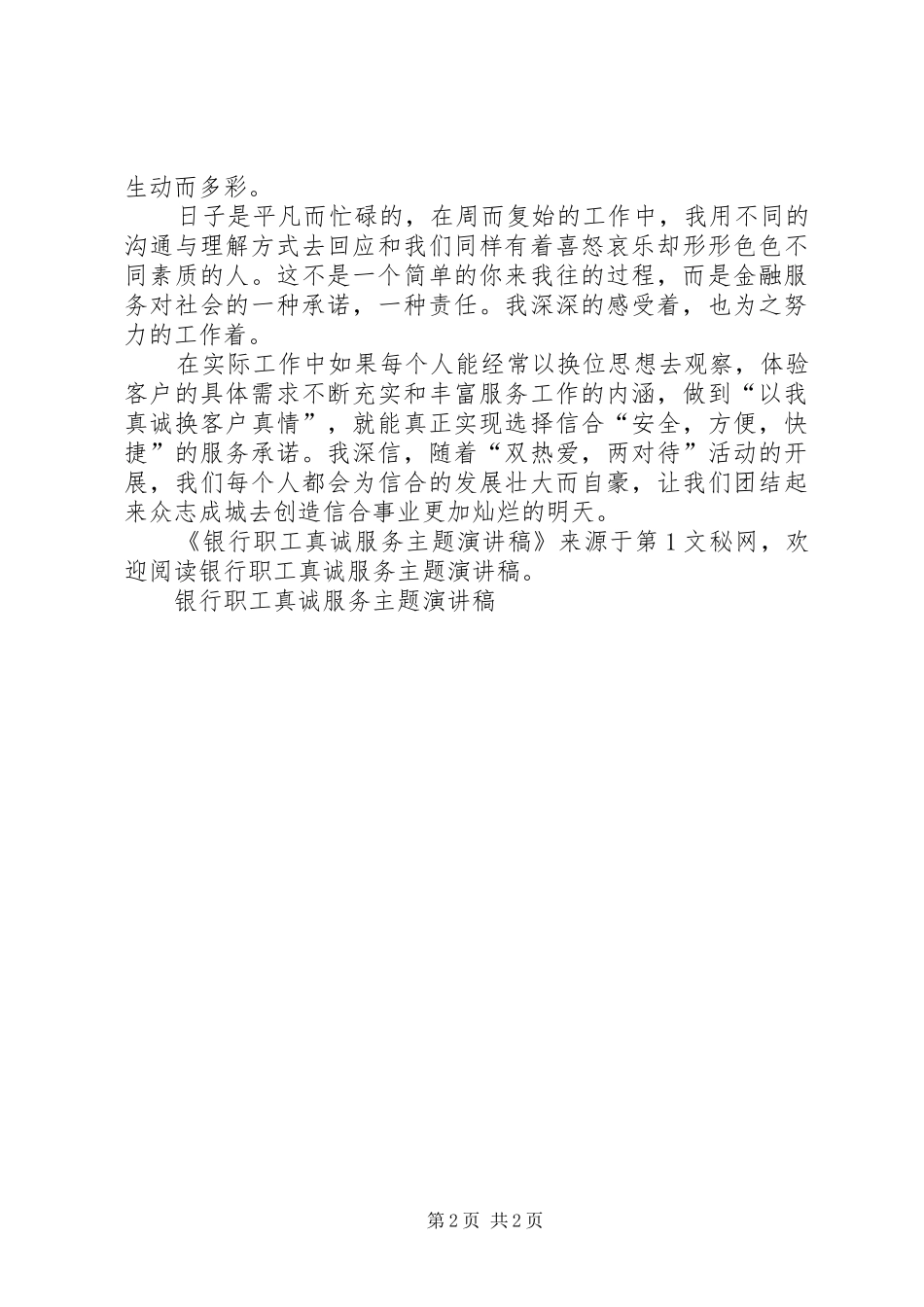 生动而多彩。

日子是平凡而忙碌的，在周而复始的工作中，我用不同的沟通与理解方式去回应和我们同样有着喜怒哀乐却形形色色不同素质的人。这不是一个简单的你来我往的过程，而是金融服务对社会的一种承诺，一种责任。我深深的感受着，也为之努力的工作着。

在实际工作中如果每个人能经常以换位思想去观察，体验客户的具体需求不断充实和丰富服务工作的内涵，做到“以我真诚换客户真情”，就能真正实现选择信合“安全，方便，快捷”的服务承诺。我深信，随着“双热爱，两对待”活动的开展，我们每个人都会为信合的发展壮大而自豪，让我们团结起来众志成城去创造信合事业更加灿烂的明天。

《银行职工真诚服务主题演讲稿》来源于第1文秘网，欢迎阅读银行职工真诚服务主题演讲稿。

银行职工真诚服务主题演讲稿

第2页 共2页